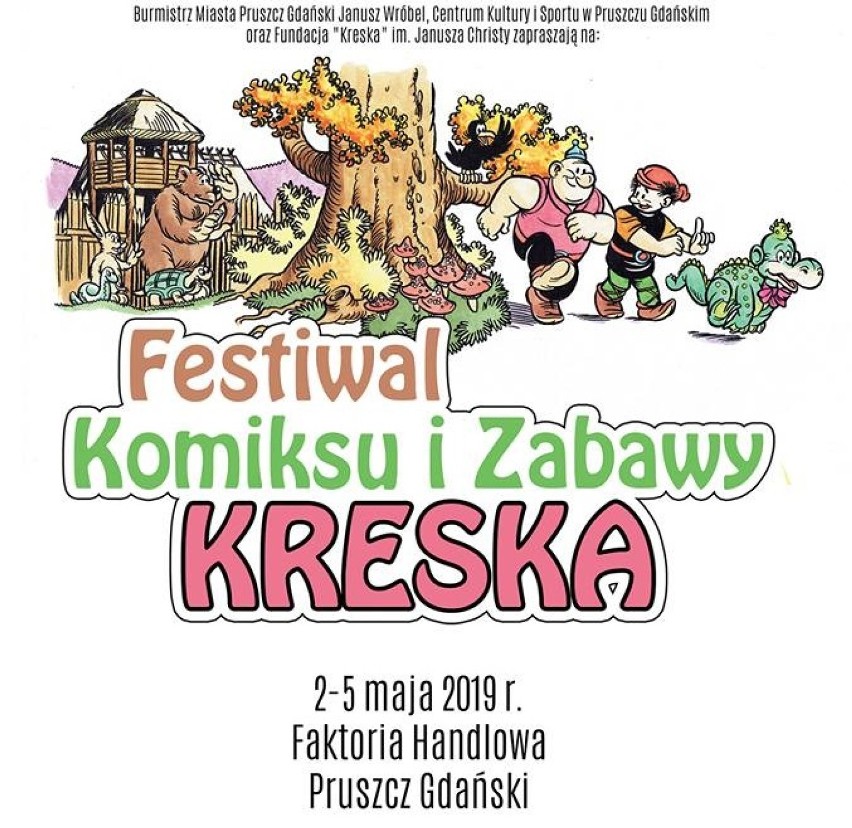 Burmistrz Miasta Pruszcz Gdański Janusz Wróbel, Centrum Kultury i Sportu w Pruszczu Gdańskim oraz Fundacja "Kreska" im. Janusza Christy zapraszają na:

Festiwal
Komiksu i Zabawy
KRESKA

2-5 maja 2019 r.
Faktoria Handlowa
Pruszcz Gdański